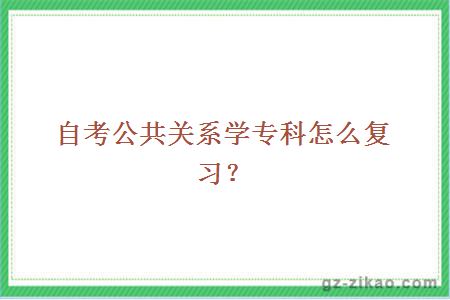 自考公共关系学专科怎么复习？

gz-zikao.com